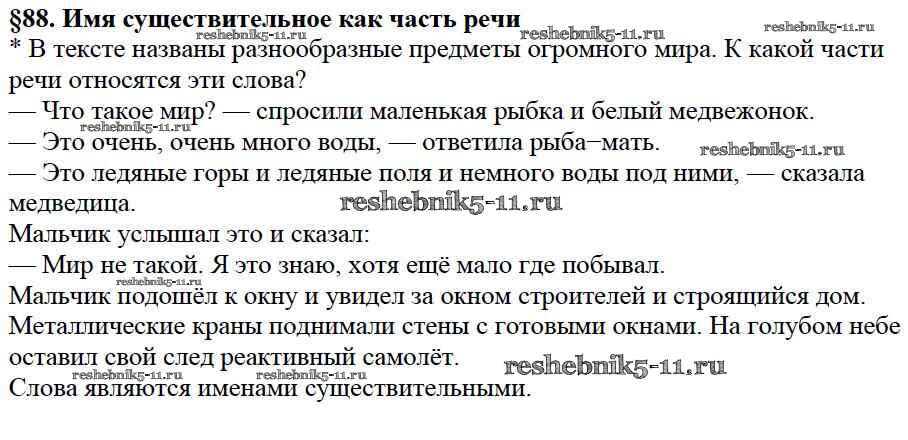 §88. Имя существительное как часть речи

* В тексте названы разнообразные предметы огромного мира. К какой части речи относятся эти слова?

— Что такое мир? — спросили маленькая рыбка и белый медвежонок.

— Это очень, очень много воды, — ответила рыба–мать.

— Это ледяные горы и ледяные поля и немного воды под ними, — сказала медведица.

Мальчик услышал это и сказал:

— Мир не такой. Я это знаю, хотя ещё мало где побывал.

Мальчик подошёл к окну и увидел за окном строителей и строящийся дом. Металлические краны поднимали стены с готовыми окнами. На голубом небе оставил свой след реактивный самолёт.

Слова являются именами существительными.

reshebnik5-11.ru